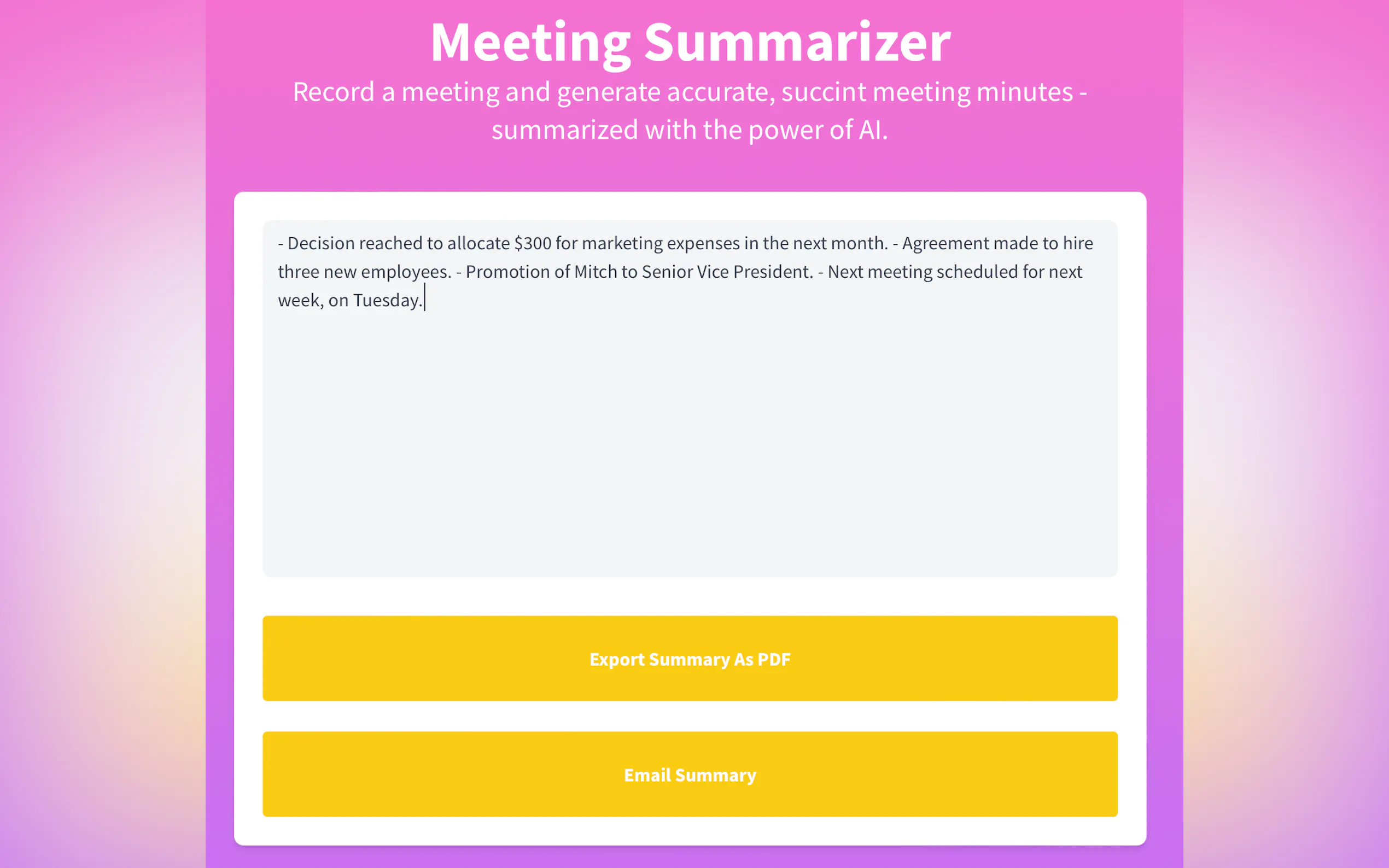 Meeting Summarizer

Record a meeting and generate accurate, succint meeting minutes - summarized with the power of AI.

- Decision reached to allocate \$300 for marketing expenses in the next month. - Agreement made to hire three new employees. - Promotion of Mitch to Senior Vice President. - Next meeting scheduled for next week, on Tuesday.

Export Summary As PDF

Email Summary